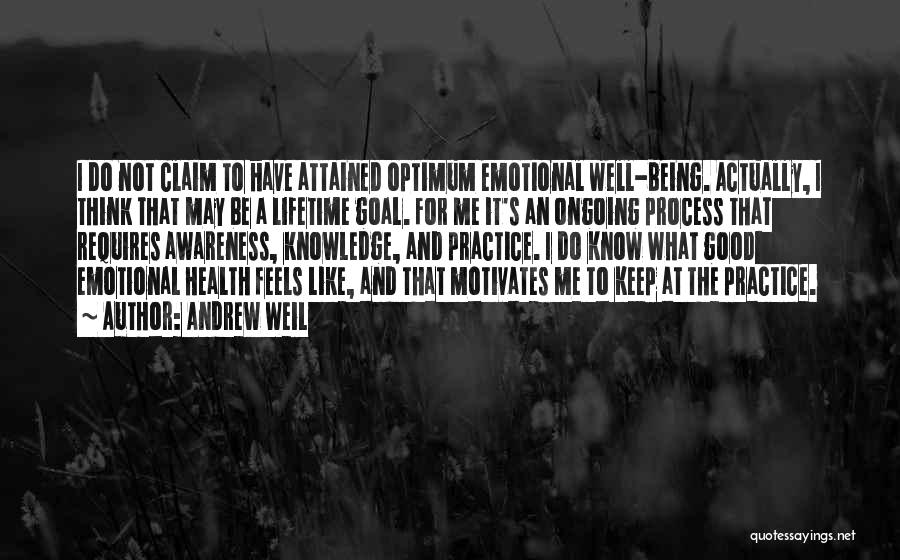 I DO NOT CLAIM TO HAVE ATTAINED OPTIMUM EMOTIONAL WELL-BEING. ACTUALLY, I THINK THAT MAY BE A LIFETIME GOAL. FOR ME IT'S AN ONGOING PROCESS THAT REQUIRES AWARENESS, KNOWLEDGE, AND PRACTICE. I DO KNOW WHAT GOOD EMOTIONAL HEALTH FEELS LIKE, AND THAT MOTIVATES ME TO KEEP AT THE PRACTICE.
~ AUTHOR: ANDREW WEIL

quotessayings.net